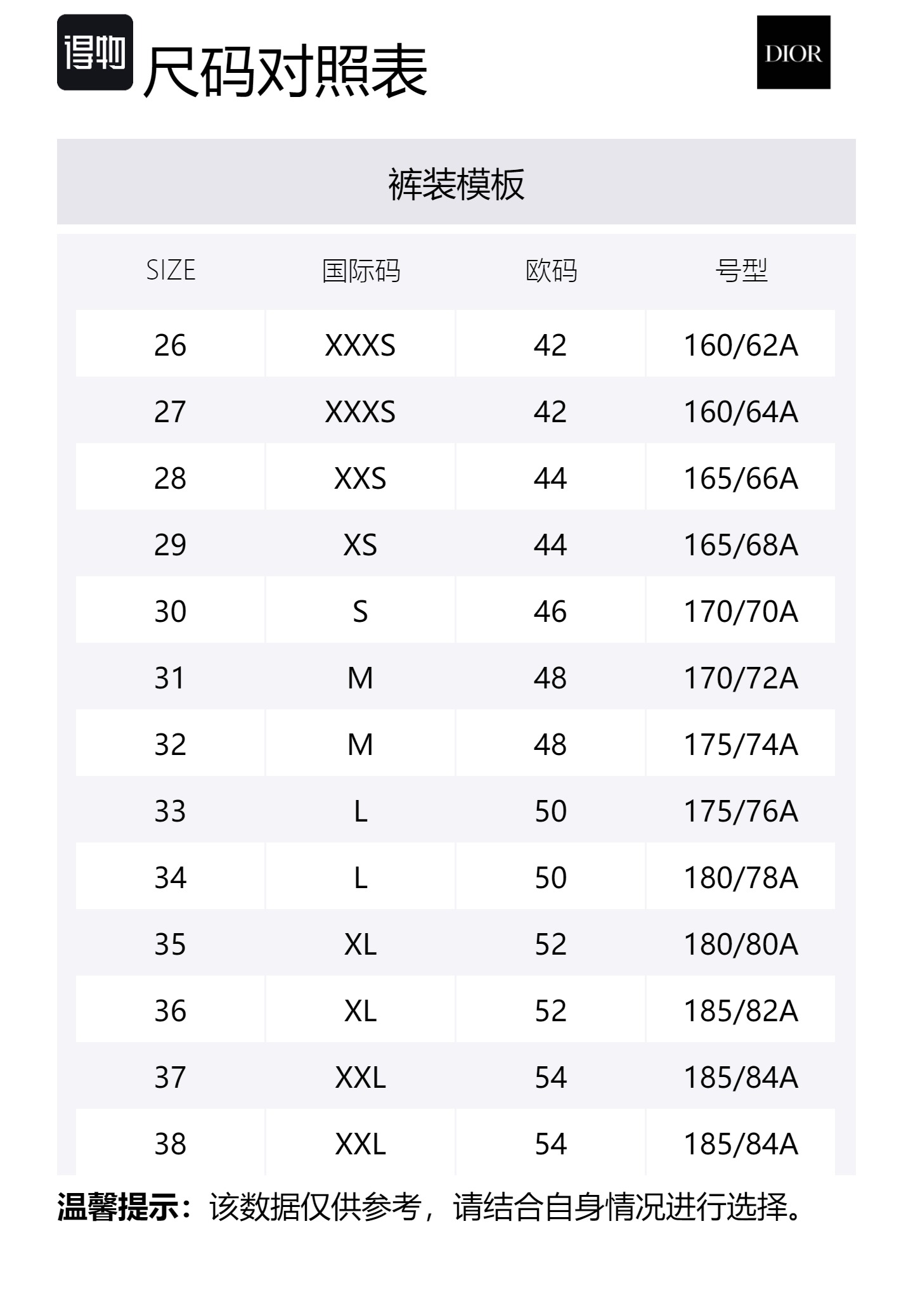 得物 尺码对照表

DIOR

裤装模板

| SIZE | 国际码 | 欧码 | 号型 |
|---|---|---|---|
| 26 | XXXS | 42 | 160/62A |
| 27 | XXXS | 42 | 160/64A |
| 28 | XXS | 44 | 165/66A |
| 29 | XS | 44 | 165/68A |
| 30 | S | 46 | 170/70A |
| 31 | M | 48 | 170/72A |
| 32 | M | 48 | 175/74A |
| 33 | L | 50 | 175/76A |
| 34 | L | 50 | 180/78A |
| 35 | XL | 52 | 180/80A |
| 36 | XL | 52 | 185/82A |
| 37 | XXL | 54 | 185/84A |
| 38 | XXL | 54 | 185/84A |

温馨提示：该数据仅供参考，请结合自身情况进行选择。